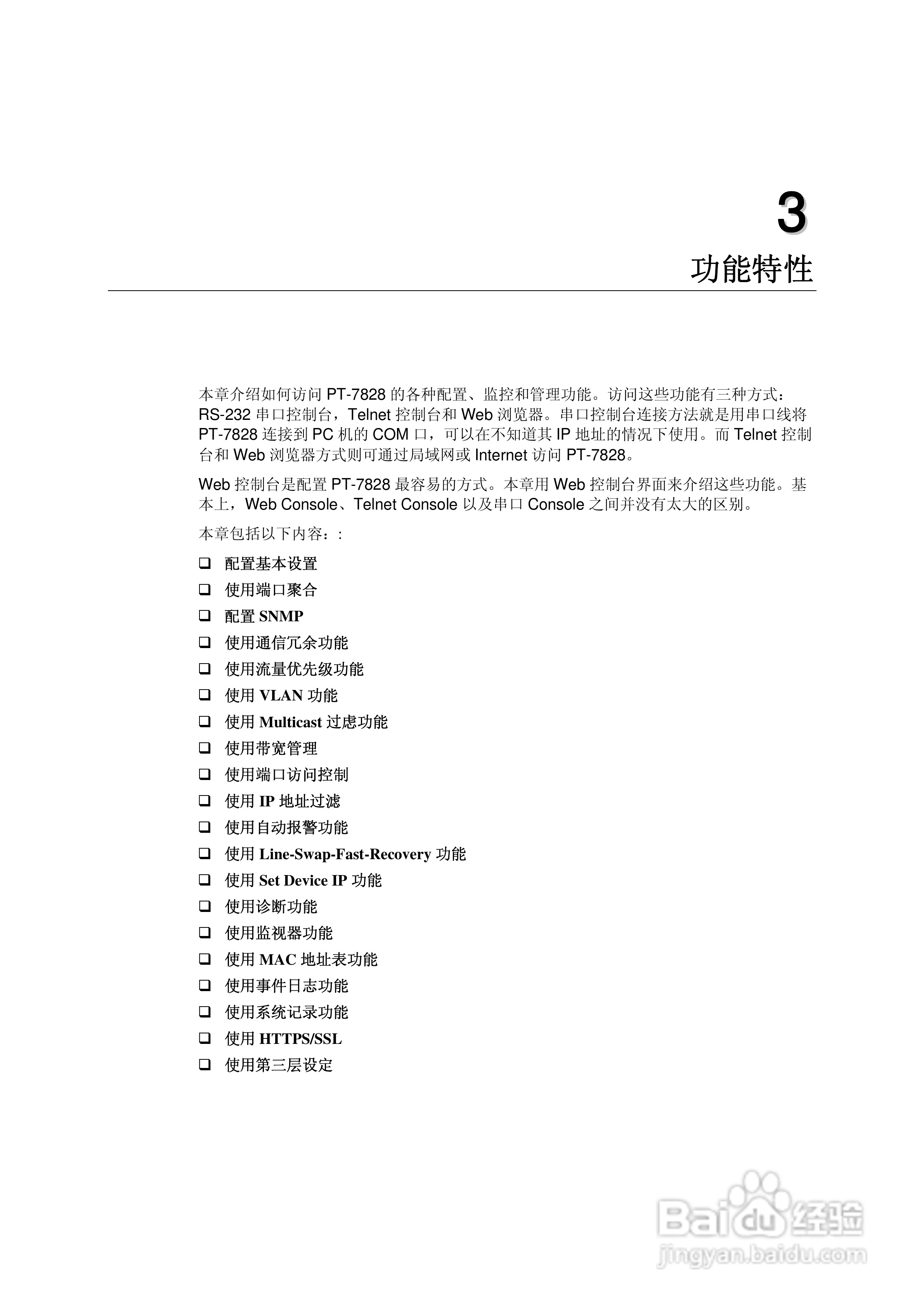 3

功能特性

本章介绍如何访问 PT-7828 的各种配置、监控和管理功能。访问这些功能有三种方式：RS-232 串口控制台，Telnet 控制台和 Web 浏览器。串口控制台连接方法就是用串口线将 PT-7828 连接到 PC 机的 COM 口，可以在不知道其 IP 地址的情况下使用。而 Telnet 控制台和 Web 浏览器方式则可通过局域网或 Internet 访问 PT-7828。

Web 控制台是配置 PT-7828 最容易的方式。本章用 Web 控制台界面来介绍这些功能。基本上，Web Console、Telnet Console 以及串口 Console 之间并没有太大的区别。

本章包括以下内容：:

❑ 配置基本设置
❑ 使用端口聚合
❑ 配置 SNMP
❑ 使用通信冗余功能
❑ 使用流量优先级功能
❑ 使用 VLAN 功能
❑ 使用 Multicast 过虑功能
❑ 使用带宽管理
❑ 使用端口访问控制
❑ 使用 IP 地址过滤
❑ 使用自动报警功能
❑ 使用 Line-Swap-Fast-Recovery 功能
❑ 使用 Set Device IP 功能
❑ 使用诊断功能
❑ 使用监视器功能
❑ 使用 MAC 地址表功能
❑ 使用事件日志功能
❑ 使用系统记录功能
❑ 使用 HTTPS/SSL
❑ 使用第三层设定

Baidu 经验
jingyan.baidu.com